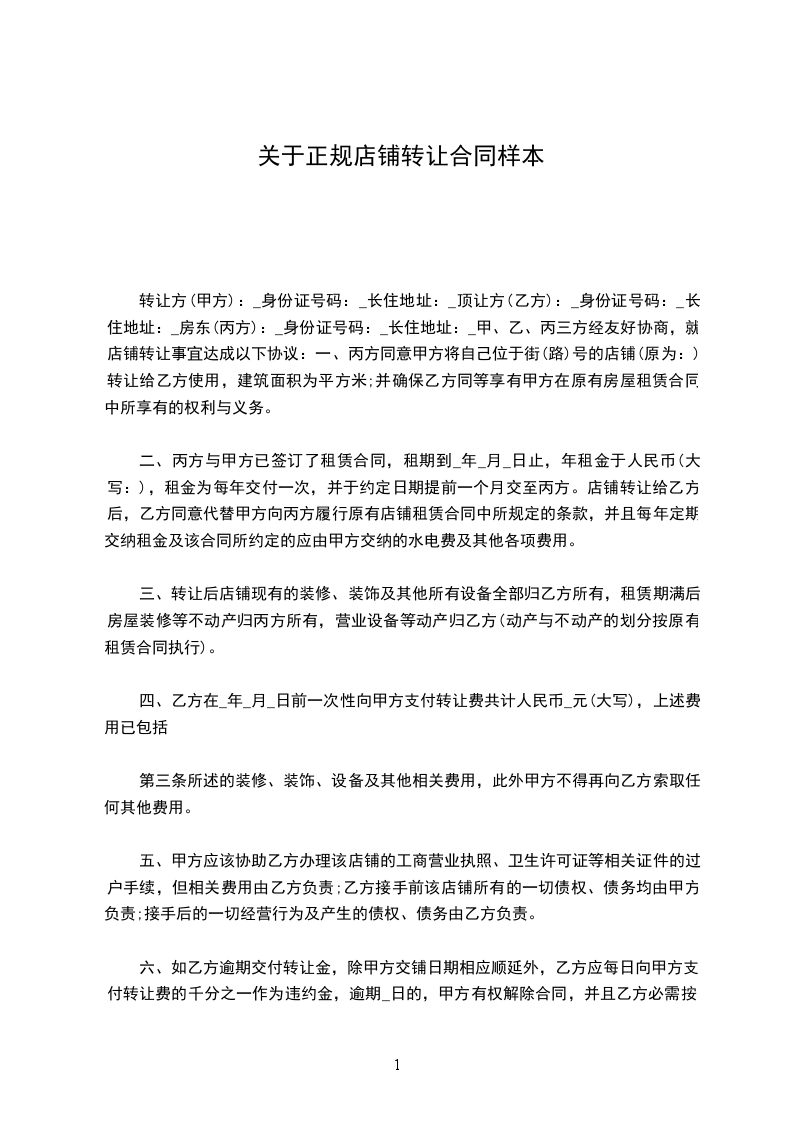 关于正规店铺转让合同样本

转让方(甲方)：_身份证号码：_长住地址：_顶让方(乙方)：_身份证号码：_长住地址：_房东(丙方)：_身份证号码：_长住地址：_甲、乙、丙三方经友好协商，就店铺转让事宜达成以下协议：一、丙方同意甲方将自己位于街(路)号的店铺(原为：)转让给乙方使用，建筑面积为平方米;并确保乙方同等享有甲方在原有房屋租赁合同中所享有的权利与义务。

二、丙方与甲方已签订了租赁合同，租期到_年_月_日止，年租金于人民币(大写：)，租金为每年交付一次，并于约定日期提前一个月交至丙方。店铺转让给乙方后，乙方同意代替甲方向丙方履行原有店铺租赁合同中所规定的条款，并且每年定期交纳租金及该合同所约定的应由甲方交纳的水电费及其他各项费用。

三、转让后店铺现有的装修、装饰及其他所有设备全部归乙方所有，租赁期满后房屋装修等不动产归丙方所有，营业设备等动产归乙方(动产与不动产的划分按原有租赁合同执行)。

四、乙方在_年_月_日前一次性向甲方支付转让费共计人民币_元(大写)，上述费用已包括

第三条所述的装修、装饰、设备及其他相关费用，此外甲方不得再向乙方索取任何其他费用。

五、甲方应该协助乙方办理该店铺的工商营业执照、卫生许可证等相关证件的过户手续，但相关费用由乙方负责;乙方接手前该店铺所有的一切债权、债务均由甲方负责;接手后的一切经营行为及产生的债权、债务由乙方负责。

六、如乙方逾期交付转让金，除甲方交铺日期相应顺延外，乙方应每日向甲方支付转让费的千分之一作为违约金，逾期_日的，甲方有权解除合同，并且乙方必需按

1